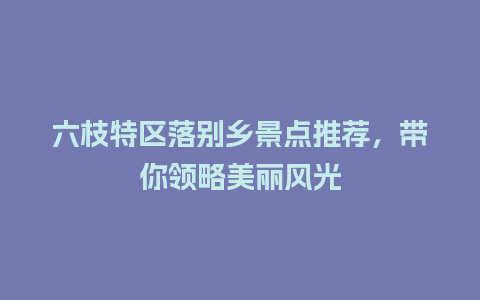 六枝特区落别乡景点推荐，带你领略美丽风光